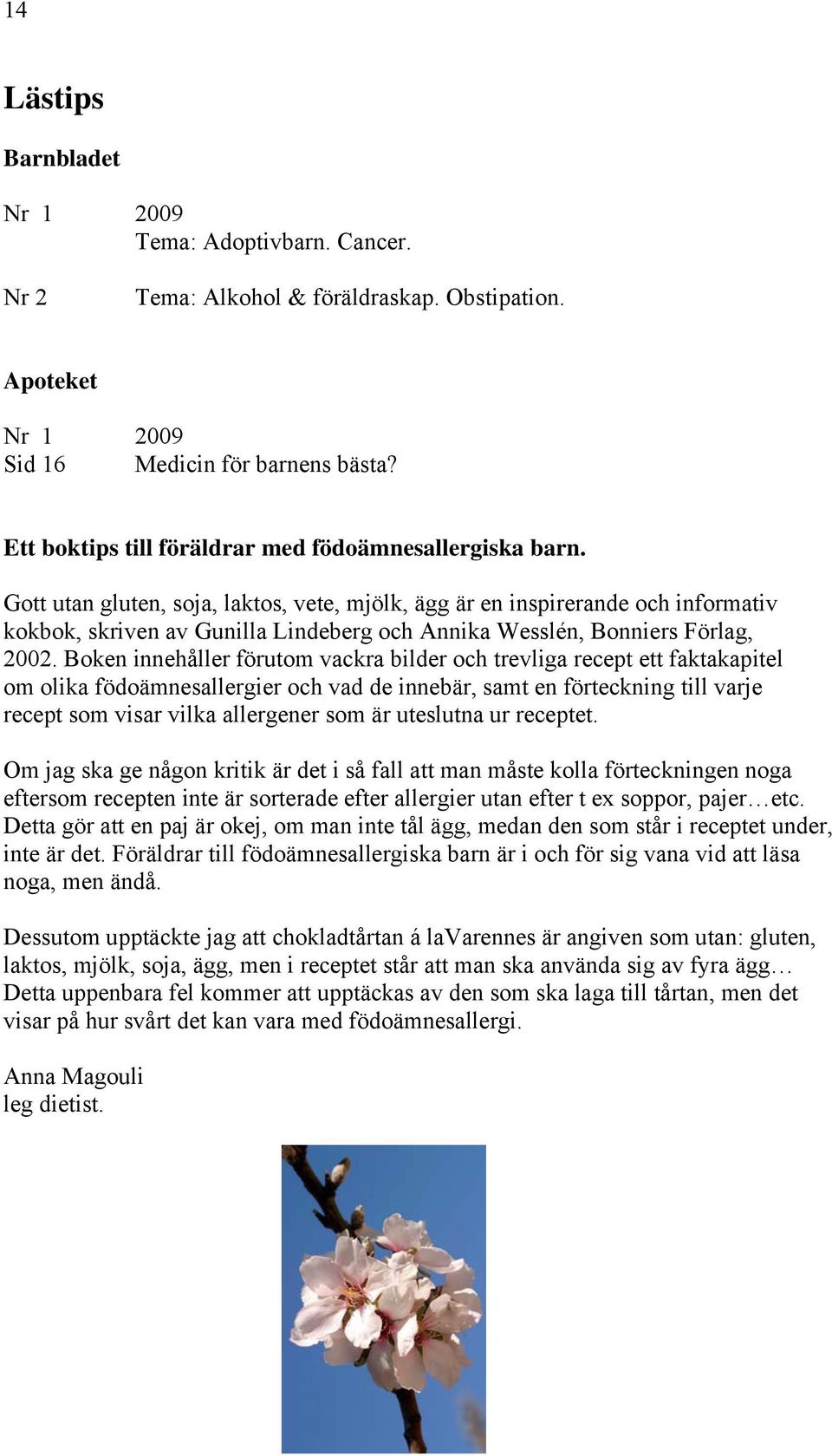 14

Lästips

Barnbladet

Nr 1 2009
Tema: Adoptivbarn. Cancer.

Nr 2 Tema: Alkohol & föräldraskap. Obstipation.

Apoteket

Nr 1 2009
Sid 16 Medicin för barnens bästa?

Ett boktips till föräldrar med födoämnesallergiska barn.

Gott utan gluten, soja, laktos, vete, mjölk, ägg är en inspirerande och informativ kokbok, skriven av Gunilla Lindeberg och Annika Wesslén, Bonniers Förlag, 2002. Boken innehåller förutom vackra bilder och trevliga recept ett faktakapitel om olika födoämnesallergier och vad de innebär, samt en förteckning till varje recept som visar vilka allergener som är uteslutna ur receptet.

Om jag ska ge någon kritik är det i så fall att man måste kolla förteckningen noga eftersom recepten inte är sorterade efter allergier utan efter t ex soppor, pajer…etc. Detta gör att en paj är okej, om man inte tål ägg, medan den som står i receptet under, inte är det. Föräldrar till födoämnesallergiska barn är i och för sig vana vid att läsa noga, men ändå.

Dessutom upptäckte jag att chokladtårtan á laVarennes är angiven som utan: gluten, laktos, mjölk, soja, ägg, men i receptet står att man ska använda sig av fyra ägg… Detta uppenbara fel kommer att upptäckas av den som ska laga till tårtan, men det visar på hur svårt det kan vara med födoämnesallergi.

Anna Magouli
leg dietist.